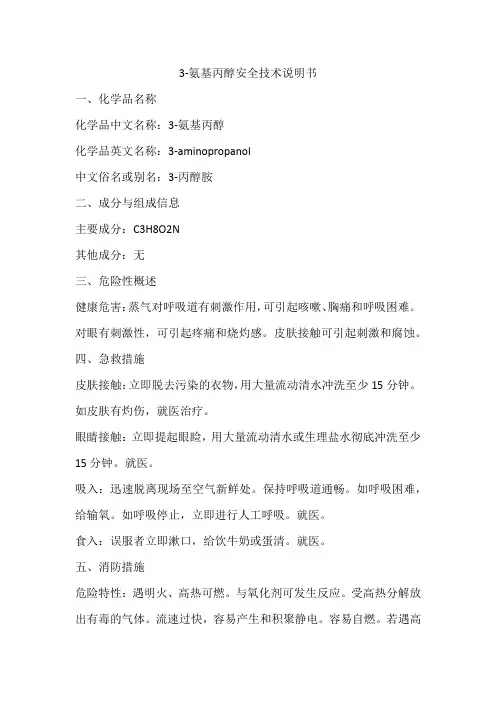 3-氨基丙醇安全技术说明书

一、化学品名称

化学品中文名称：3-氨基丙醇

化学品英文名称：3-aminopropanol

中文俗名或别名：3-丙醇胺

二、成分与组成信息

主要成分：C3H8O2N

其他成分：无

三、危险性概述

健康危害：蒸气对呼吸道有刺激作用，可引起咳嗽、胸痛和呼吸困难。对眼有刺激性，可引起疼痛和烧灼感。皮肤接触可引起刺激和腐蚀。

四、急救措施

皮肤接触：立即脱去污染的衣物，用大量流动清水冲洗至少 15 分钟。如皮肤有灼伤，就医治疗。

眼睛接触：立即提起眼睑，用大量流动清水或生理盐水彻底冲洗至少 15 分钟。就医。

吸入：迅速脱离现场至空气新鲜处。保持呼吸道通畅。如呼吸困难，给输氧。如呼吸停止，立即进行人工呼吸。就医。

食入：误服者立即漱口，给饮牛奶或蛋清。就医。

五、消防措施

危险特性：遇明火、高热可燃。与氧化剂可发生反应。受高热分解放出有毒的气体。流速过快，容易产生和积聚静电。容易自燃。若遇高